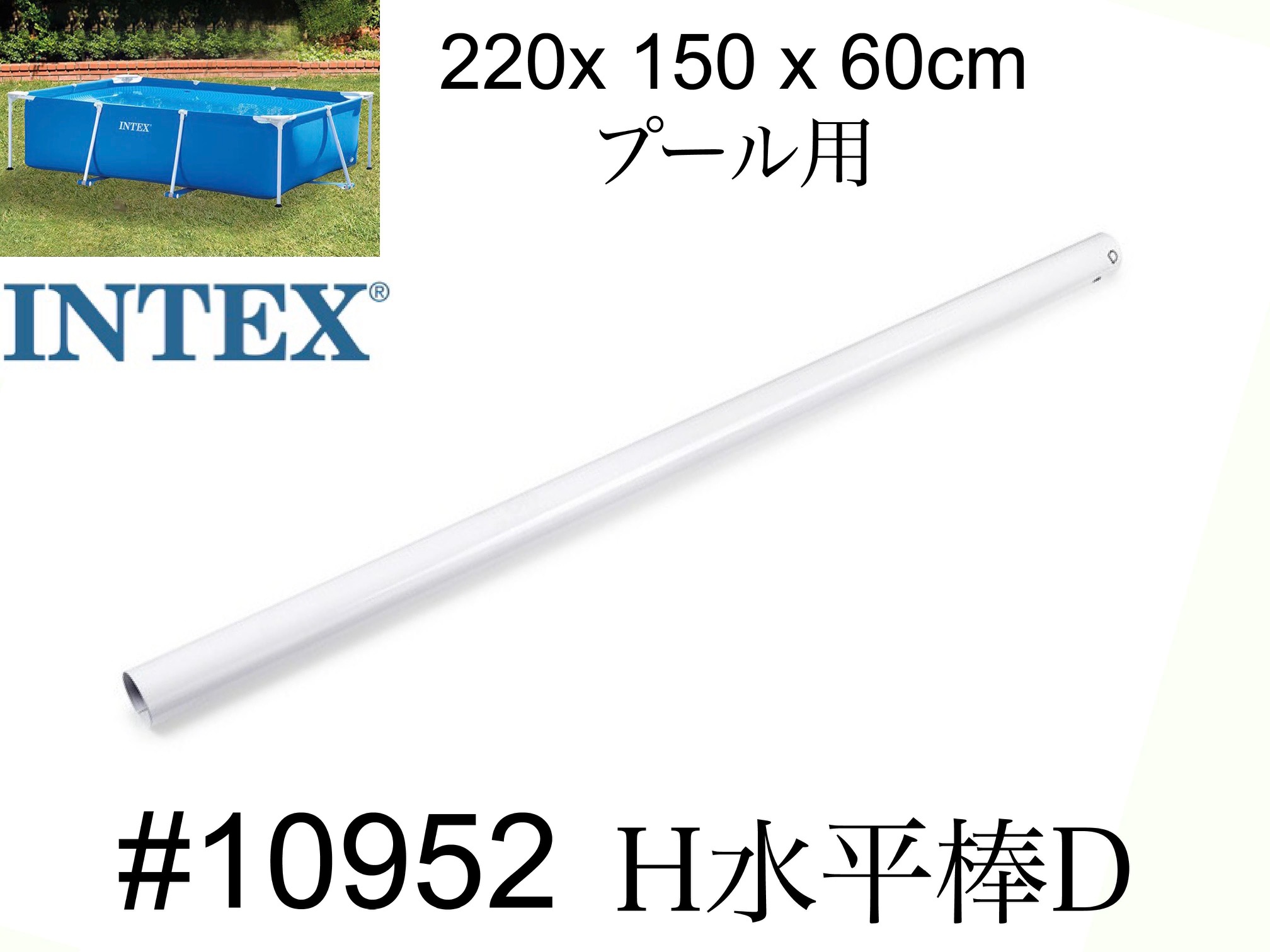 INTEX

220x 150 x 60cm
プール用

INTEX®

#10952 H水平棒D